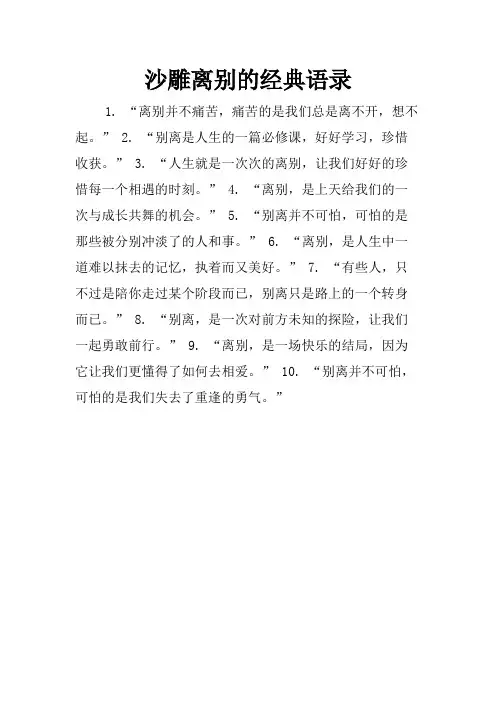 沙雕离别的经典语录

1. “离别并不痛苦，痛苦的是我们总是离不开，想不起。” 2. “别离是人生的一篇必修课，好好学习，珍惜收获。” 3. “人生就是一次次的离别，让我们好好的珍惜每一个相遇的时刻。” 4. “离别，是上天给我们的一次与成长共舞的机会。” 5. “别离并不可怕，可怕的是那些被分别冲淡了的人和事。” 6. “离别，是人生中一道难以抹去的记忆，执着而又美好。” 7. “有些人，只不过是陪你走过某个阶段而已，别离只是路上的一个转身而已。” 8. “别离，是一次对前方未知的探险，让我们一起勇敢前行。” 9. “离别，是一场快乐的结局，因为它让我们更懂得了如何去相爱。” 10. “别离并不可怕，可怕的是我们失去了重逢的勇气。”